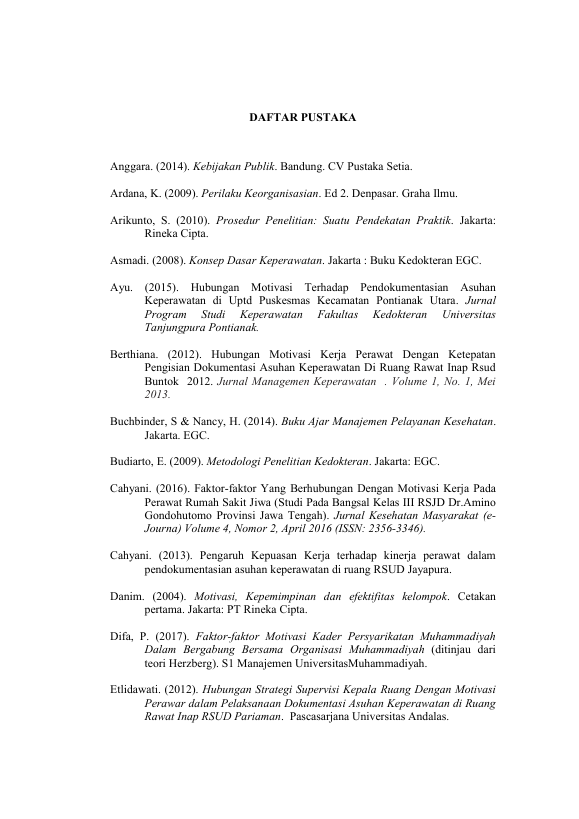 DAFTAR PUSTAKA

Anggara. (2014). Kebijakan Publik. Bandung. CV Pustaka Setia.

Ardana, K. (2009). Perilaku Keorganisasian. Ed 2. Denpasar. Graha Ilmu.

Arikunto, S. (2010). Prosedur Penelitian: Suatu Pendekatan Praktik. Jakarta: Rineka Cipta.

Asmadi. (2008). Konsep Dasar Keperawatan. Jakarta : Buku Kedokteran EGC.

Ayu. (2015). Hubungan Motivasi Terhadap Pendokumentasian Asuhan Keperawatan di Uptd Puskesmas Kecamatan Pontianak Utara. Jurnal Program Studi Keperawatan Fakultas Kedokteran Universitas Tanjungpura Pontianak.

Berthiana. (2012). Hubungan Motivasi Kerja Perawat Dengan Ketepatan Pengisian Dokumentasi Asuhan Keperawatan Di Ruang Rawat Inap Rsud Buntok 2012. Jurnal Managemen Keperawatan . Volume 1, No. 1, Mei 2013.

Buchbinder, S & Nancy, H. (2014). Buku Ajar Manajemen Pelayanan Kesehatan. Jakarta. EGC.

Budiarto, E. (2009). Metodologi Penelitian Kedokteran. Jakarta: EGC.

Cahyani. (2016). Faktor-faktor Yang Berhubungan Dengan Motivasi Kerja Pada Perawat Rumah Sakit Jiwa (Studi Pada Bangsal Kelas III RSJD Dr.Amino Gondohutomo Provinsi Jawa Tengah). Jurnal Kesehatan Masyarakat (e-Journa) Volume 4, Nomor 2, April 2016 (ISSN: 2356-3346).

Cahyani. (2013). Pengaruh Kepuasan Kerja terhadap kinerja perawat dalam pendokumentasian asuhan keperawatan di ruang RSUD Jayapura.

Danim. (2004). Motivasi, Kepemimpinan dan efektifitas kelompok. Cetakan pertama. Jakarta: PT Rineka Cipta.

Difa, P. (2017). Faktor-faktor Motivasi Kader Persyarikatan Muhammadiyah Dalam Bergabung Bersama Organisasi Muhammadiyah (ditinjau dari teori Herzberg). S1 Manajemen UniversitasMuhammadiyah.

Etlidawati. (2012). Hubungan Strategi Supervisi Kepala Ruang Dengan Motivasi Perawar dalam Pelaksanaan Dokumentasi Asuhan Keperawatan di Ruang Rawat Inap RSUD Pariaman. Pascasarjana Universitas Andalas.